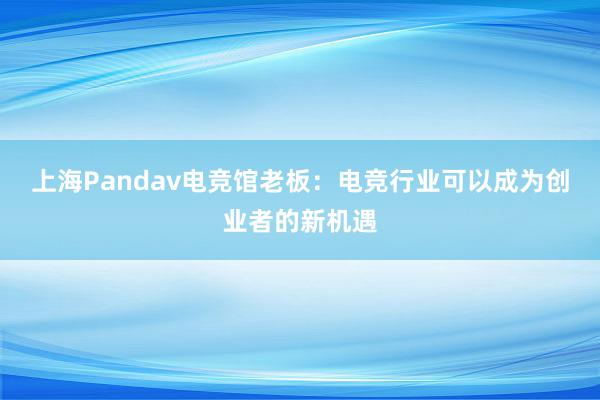 上海Pandav电竞馆老板：电竞行业可以成为创业者的新机遇